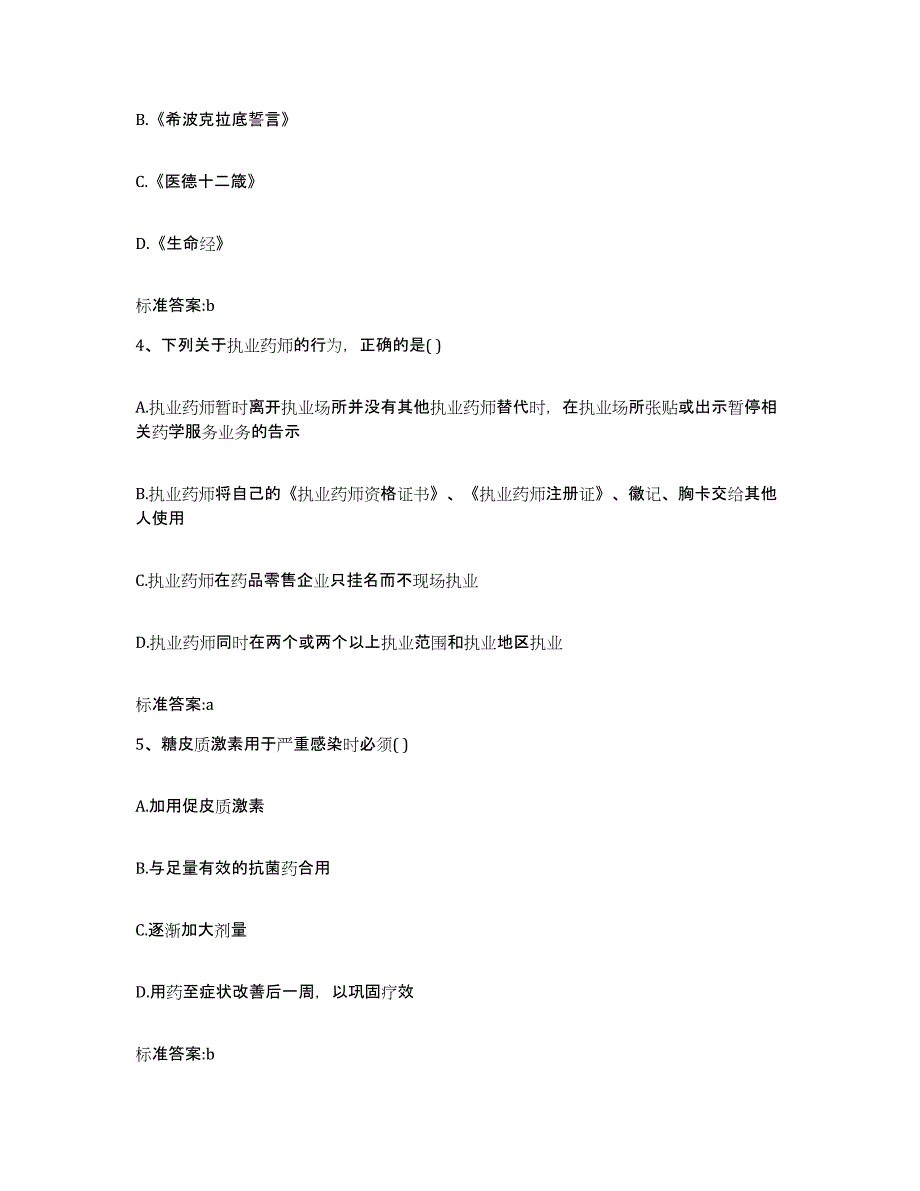 B.《希波克拉底誓言》

C.《医德十二箴》

D.《生命经》

标准答案:b

4、下列关于执业药师的行为，正确的是( )

A.执业药师暂时离开执业场所并没有其他执业药师替代时，在执业场所张贴或出示暂停相关药学服务业务的告示

B.执业药师将自己的《执业药师资格证书》、《执业药师注册证》、徽记、胸卡交给其他人使用

C.执业药师在药品零售企业只挂名而不现场执业

D.执业药师同时在两个或两个以上执业范围和执业地区执业

标准答案:a

5、糖皮质激素用于严重感染时必须( )

A.加用促皮质激素

B.与足量有效的抗菌药合用

C.逐渐加大剂量

D.用药至症状改善后一周，以巩固疗效

标准答案:b